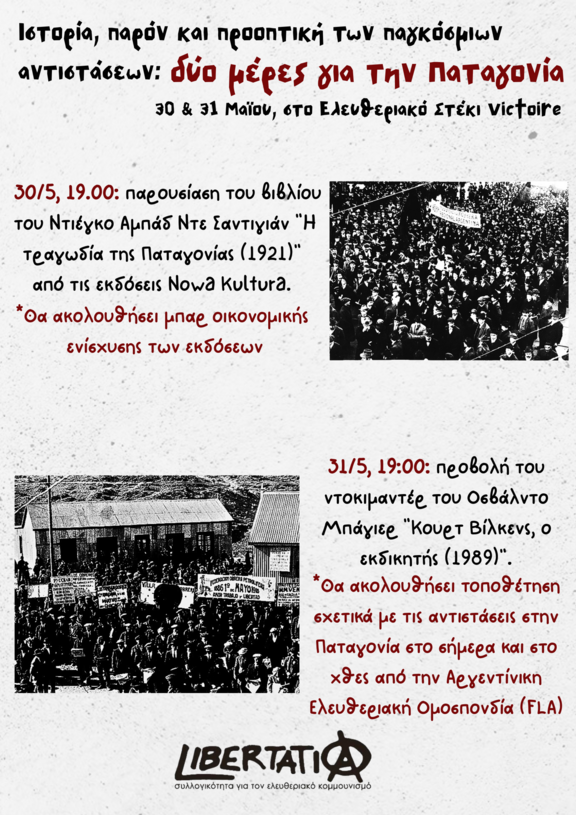 Ιστορία, παρόν και προοπτική των παγκόσμιων αντιστάσεων: δύο μέρες για την Παταγονία

30 & 31 Μαΐου, στο Ελευθεριακό Στέκι Victoire

30/5, 19.00: παρουσίαση του βιβλίου του Ντιέγκο Αμπάδ Ντε Σαντιγιάν "Η τραγωδία της Παταγονίας (1921)" από τις εκδόσεις Nowa Kultura.

*Θα ακολουθήσει μπαρ οικονομικής ενίσχυσης των εκδόσεων

31/5, 19:00: προβολή του ντοκιμαντέρ του Οσβάλντο Μπάγιερ "Κουρτ Βίλκενς, ο εκδικητής (1989)".

*Θα ακολουθήσει τοποθέτηση σχετικά με τις αντιστάσεις στην Παταγονία στο σήμερα και στο χθες από την Αργεντίνικη Ελευθεριακή Ομοσπονδία (FLA)

LIBERTATIA

συλλογικότητα για τον ελευθεριακό κομμουνισμό